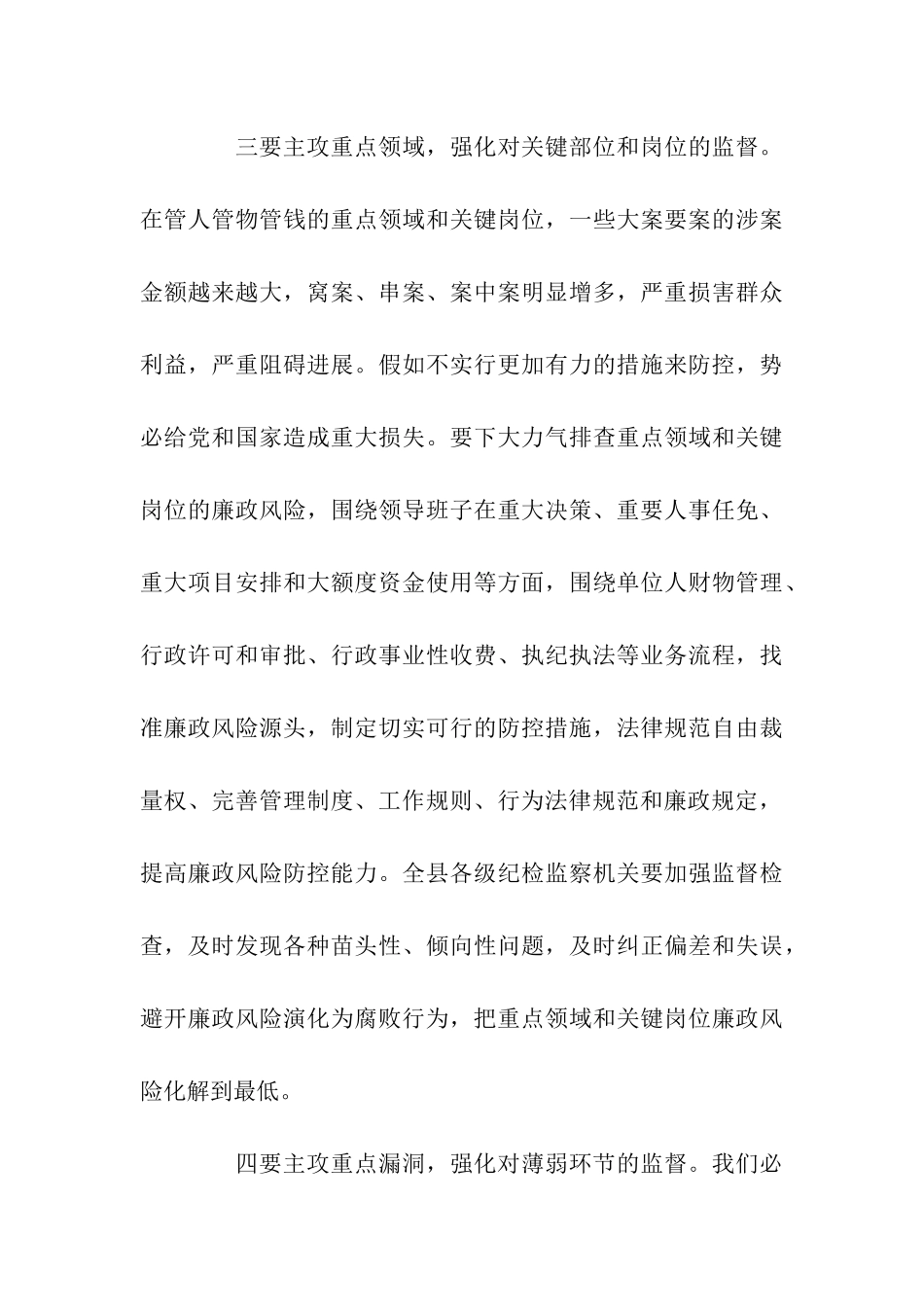 三要主攻重点领域，强化对关键部位和岗位的监督。在管人管物管钱的重点领域和关键岗位，一些大案要案的涉案金额越来越大，窝案、串案、案中案明显增多，严重损害群众利益，严重阻碍进展。假如不实行更加有力的措施来防控，势必给党和国家造成重大损失。要下大力气排查重点领域和关键岗位的廉政风险，围绕领导班子在重大决策、重要人事任免、重大项目安排和大额度资金使用等方面，围绕单位人财物管理、行政许可和审批、行政事业性收费、执纪执法等业务流程，找准廉政风险源头，制定切实可行的防控措施，法律规范自由裁量权、完善管理制度、工作规则、行为法律规范和廉政规定，提高廉政风险防控能力。全县各级纪检监察机关要加强监督检查，及时发现各种苗头性、倾向性问题，及时纠正偏差和失误，避开廉政风险演化为腐败行为，把重点领域和关键岗位廉政风险化解到最低。

四要主攻重点漏洞，强化对薄弱环节的监督。我们必